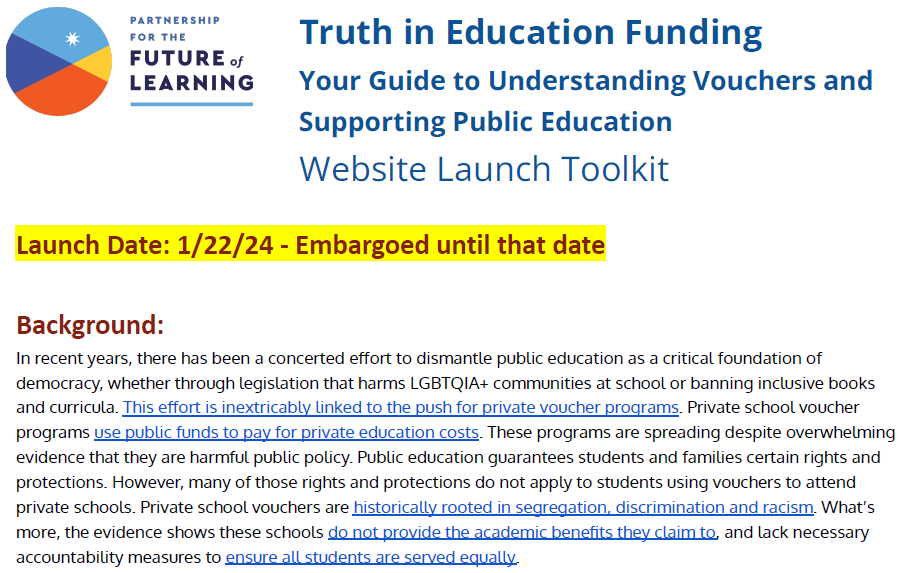 PARTNERSHIP FOR THE FUTURE of LEARNING

Truth in Education Funding
Your Guide to Understanding Vouchers and Supporting Public Education
Website Launch Toolkit

Launch Date: 1/22/24 - Embargoed until that date

Background:
In recent years, there has been a concerted effort to dismantle public education as a critical foundation of democracy, whether through legislation that harms LGBTQIA+ communities at school or banning inclusive books and curricula. This effort is inextricably linked to the push for private voucher programs. Private school voucher programs use public funds to pay for private education costs. These programs are spreading despite overwhelming evidence that they are harmful public policy. Public education guarantees students and families certain rights and protections. However, many of those rights and protections do not apply to students using vouchers to attend private schools. Private school vouchers are historically rooted in segregation, discrimination and racism. What's more, the evidence shows these schools do not provide the academic benefits they claim to, and lack necessary accountability measures to ensure all students are served equally.